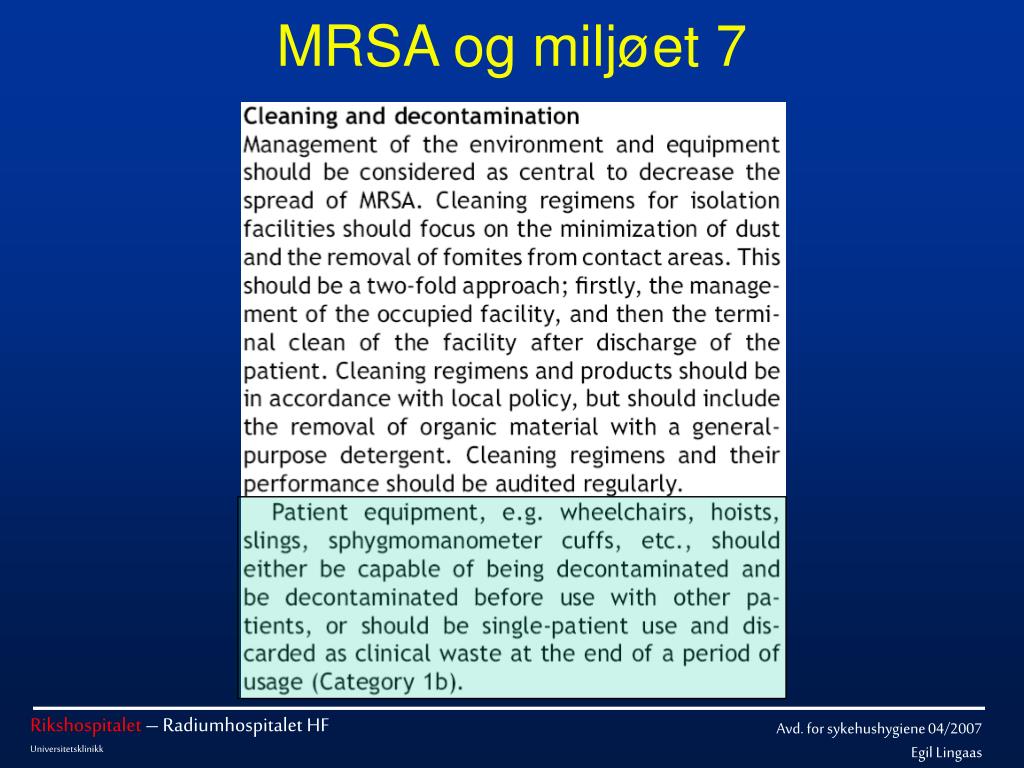 MRSA og miljøet 7

Cleaning and decontamination
Management of the environment and equipment should be considered as central to decrease the spread of MRSA. Cleaning regimens for isolation facilities should focus on the minimization of dust and the removal of fomites from contact areas. This should be a two-fold approach; firstly, the management of the occupied facility, and then the terminal clean of the facility after discharge of the patient. Cleaning regimens and products should be in accordance with local policy, but should include the removal of organic material with a general-purpose detergent. Cleaning regimens and their performance should be audited regularly.

Patient equipment, e.g. wheelchairs, hoists, slings, sphygmomanometer cuffs, etc., should either be capable of being decontaminated and be decontaminated before use with other patients, or should be single-patient use and discarded as clinical waste at the end of a period of usage (Category 1b).

Rikshospitalet – Radiumhospitalet HF
Universitetsklinikk

Avd. for sykehushygiene 04/2007
Egil Lingaas